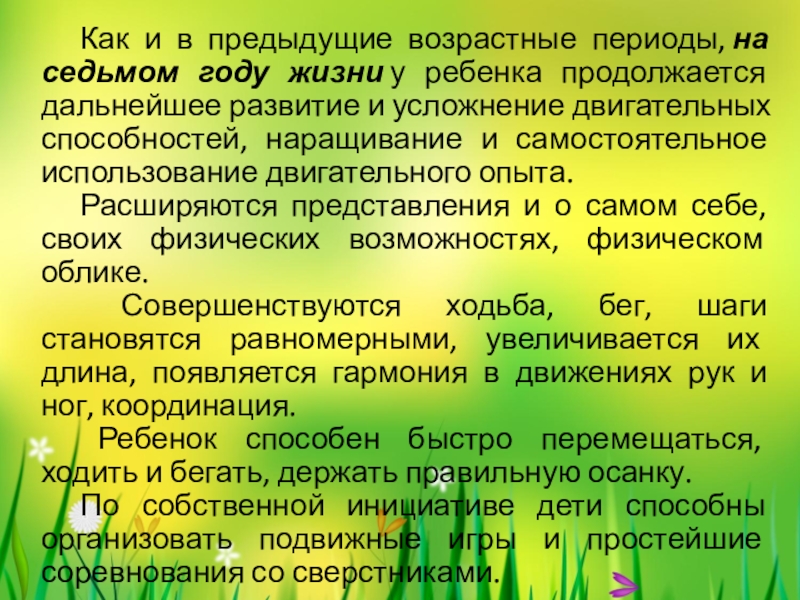 Как и в предыдущие возрастные периоды, на седьмом году жизни у ребенка продолжается дальнейшее развитие и усложнение двигательных способностей, наращивание и самостоятельное использование двигательного опыта.

Расширяются представления и о самом себе, своих физических возможностях, физическом облике.

Совершенствуются ходьба, бег, шаги становятся равномерными, увеличивается их длина, появляется гармония в движениях рук и ног, координация.

Ребенок способен быстро перемещаться, ходить и бегать, держать правильную осанку.

По собственной инициативе дети способны организовать подвижные игры и простейшие соревнования со сверстниками.